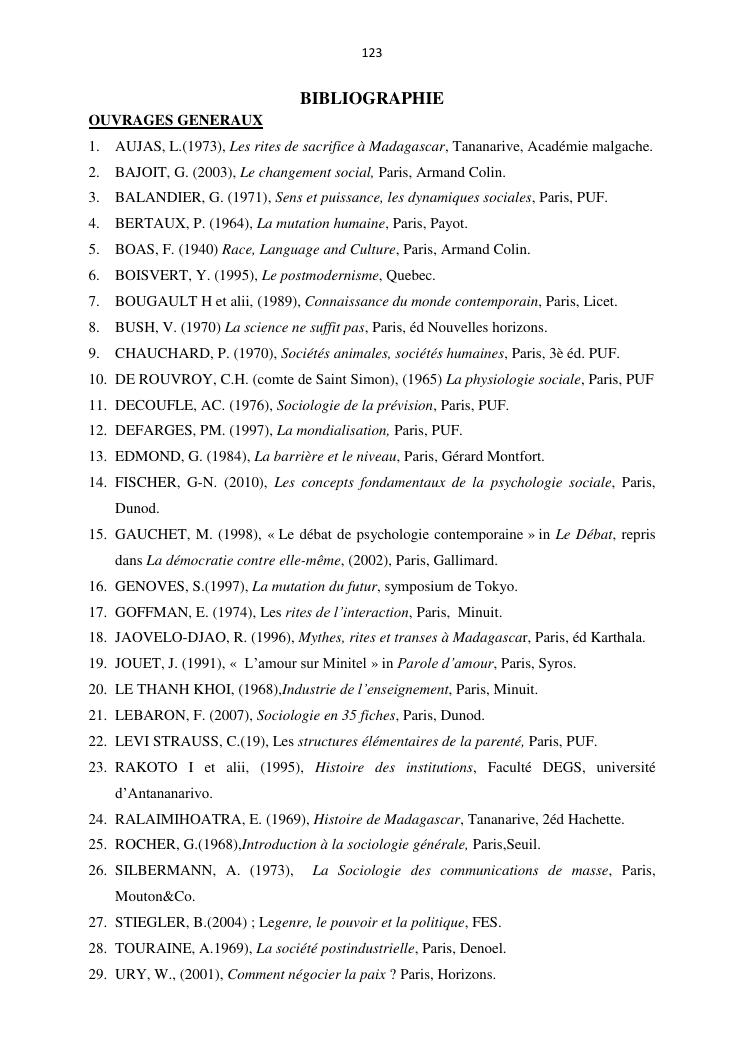 123

BIBLIOGRAPHIE

OUVRAGES GENERAUX

1. AUJAS, L.(1973), Les rites de sacrifice à Madagascar, Tananarive, Académie malgache.
2. BAJOIT, G. (2003), Le changement social, Paris, Armand Colin.
3. BALANDIER, G. (1971), Sens et puissance, les dynamiques sociales, Paris, PUF.
4. BERTAUX, P. (1964), La mutation humaine, Paris, Payot.
5. BOAS, F. (1940) Race, Language and Culture, Paris, Armand Colin.
6. BOISVERT, Y. (1995), Le postmodernisme, Quebec.
7. BOUGAULT H et alii, (1989), Connaissance du monde contemporain, Paris, Licet.
8. BUSH, V. (1970) La science ne suffit pas, Paris, éd Nouvelles horizons.
9. CHAUCHARD, P. (1970), Sociétés animales, sociétés humaines, Paris, 3è éd. PUF.
10. DE ROUVROY, C.H. (comte de Saint Simon), (1965) La physiologie sociale, Paris, PUF
11. DECOUFLE, AC. (1976), Sociologie de la prévision, Paris, PUF.
12. DEFARGES, PM. (1997), La mondialisation, Paris, PUF.
13. EDMOND, G. (1984), La barrière et le niveau, Paris, Gérard Montfort.
14. FISCHER, G-N. (2010), Les concepts fondamentaux de la psychologie sociale, Paris, Dunod.
15. GAUCHET, M. (1998), « Le débat de psychologie contemporaine » in Le Débat, repris dans La démocratie contre elle-même, (2002), Paris, Gallimard.
16. GENOVES, S.(1997), La mutation du futur, symposium de Tokyo.
17. GOFFMAN, E. (1974), Les rites de l'interaction, Paris, Minuit.
18. JAOVELO-DJAO, R. (1996), Mythes, rites et transes à Madagascar, Paris, éd Karthala.
19. JOUET, J. (1991), « L'amour sur Minitel » in Parole d'amour, Paris, Syros.
20. LE THANH KHOI, (1968),Industrie de l'enseignement, Paris, Minuit.
21. LEBARON, F. (2007), Sociologie en 35 fiches, Paris, Dunod.
22. LEVI STRAUSS, C.(19), Les structures élémentaires de la parenté, Paris, PUF.
23. RAKOTO I et alii, (1995), Histoire des institutions, Faculté DEGS, université d'Antananarivo.
24. RALAIMIHOATRA, E. (1969), Histoire de Madagascar, Tananarive, 2éd Hachette.
25. ROCHER, G.(1968),Introduction à la sociologie générale, Paris,Seuil.
26. SILBERMANN, A. (1973), La Sociologie des communications de masse, Paris, Mouton&Co.
27. STIEGLER, B.(2004) ; Legenre, le pouvoir et la politique, FES.
28. TOURAINE, A.1969), La société postindustrielle, Paris, Denoel.
29. URY, W., (2001), Comment négocier la paix ? Paris, Horizons.